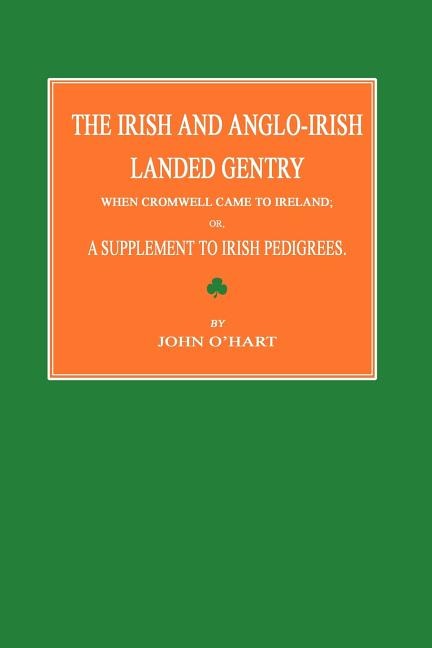 THE IRISH AND ANGLO-IRISH LANDED GENTRY

WHEN CROMWELL CAME TO IRELAND;

OR,

A SUPPLEMENT TO IRISH PEDIGREES.

BY

JOHN O'HART